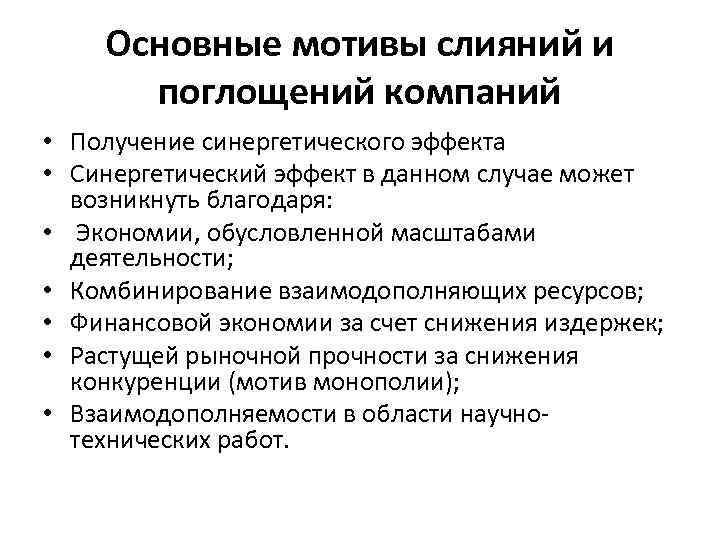 Основные мотивы слияний и поглощений компаний

• Получение синергетического эффекта
• Синергетический эффект в данном случае может возникнуть благодаря:
• Экономии, обусловленной масштабами деятельности;
• Комбинирование взаимодополняющих ресурсов;
• Финансовой экономии за счет снижения издержек;
• Растущей рыночной прочности за снижения конкуренции (мотив монополии);
• Взаимодополняемости в области научно-технических работ.